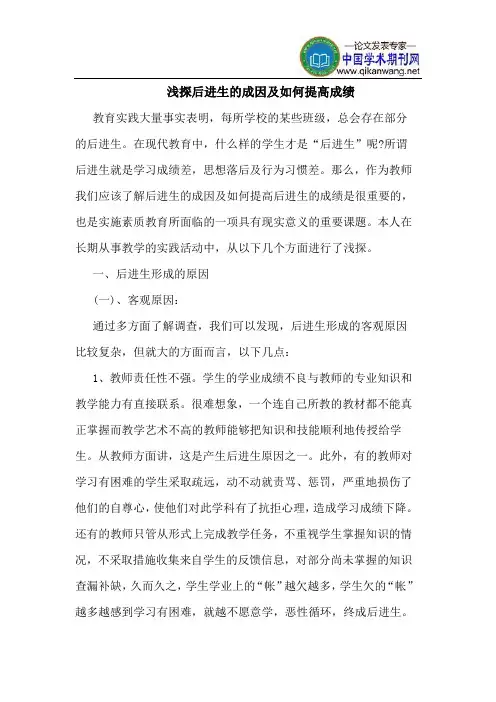 —论文发表专家—
中国学术期刊网
www.qikanwang.net

浅探后进生的成因及如何提高成绩

教育实践大量事实表明，每所学校的某些班级，总会存在部分的后进生。在现代教育中，什么样的学生才是“后进生”呢?所谓后进生就是学习成绩差，思想落后及行为习惯差。那么，作为教师我们应该了解后进生的成因及如何提高后进生的成绩是很重要的，也是实施素质教育所面临的一项具有现实意义的重要课题。本人在长期从事教学的实践活动中，从以下几个方面进行了浅探。

一、后进生形成的原因

(一)、客观原因：

通过多方面了解调查，我们可以发现，后进生形成的客观原因比较复杂，但就大的方面而言，以下几点：

1、教师责任性不强。学生的学业成绩不良与教师的专业知识和教学能力有直接联系。很难想象，一个连自己所教的教材都不能真正掌握而教学艺术不高的教师能够把知识和技能顺利地传授给学生。从教师方面讲，这是产生后进生原因之一。此外，有的教师对学习有困难的学生采取疏远，动不动就责骂、惩罚，严重地损伤了他们的自尊心，使他们对此学科有了抗拒心理，造成学习成绩下降。还有的教师只管从形式上完成教学任务，不重视学生掌握知识的情况，不采取措施收集来自学生的反馈信息，对部分尚未掌握的知识查漏补缺，久而久之，学生学业上的“帐”越欠越多，学生欠的“帐”越多越感到学习有困难，就越不愿意学，恶性循环，终成后进生。